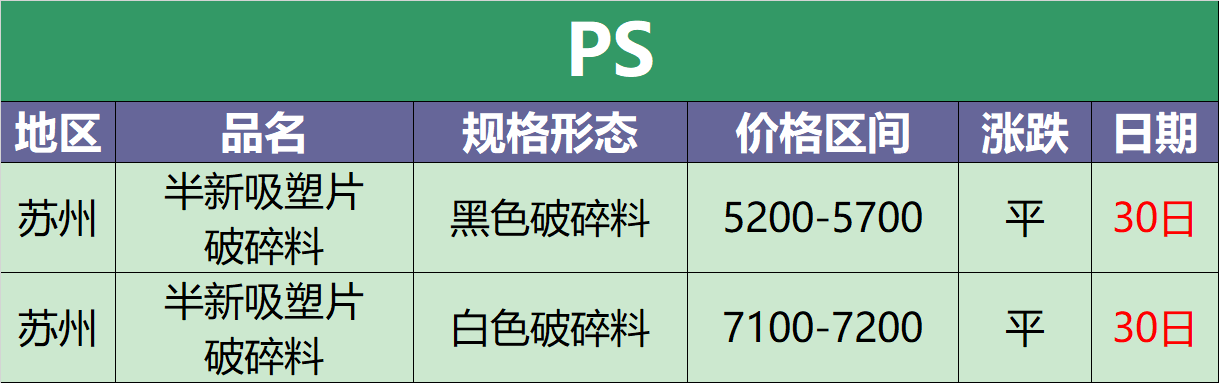 PS

| 地区 | 品名 | 规格形态 | 价格区间 | 涨跌 | 日期 |
|---|---|---|---|---|---|
| 苏州 | 半新吸塑片破碎料 | 黑色破碎料 | 5200-5700 | 平 | 30日 |
| 苏州 | 半新吸塑片破碎料 | 白色破碎料 | 7100-7200 | 平 | 30日 |